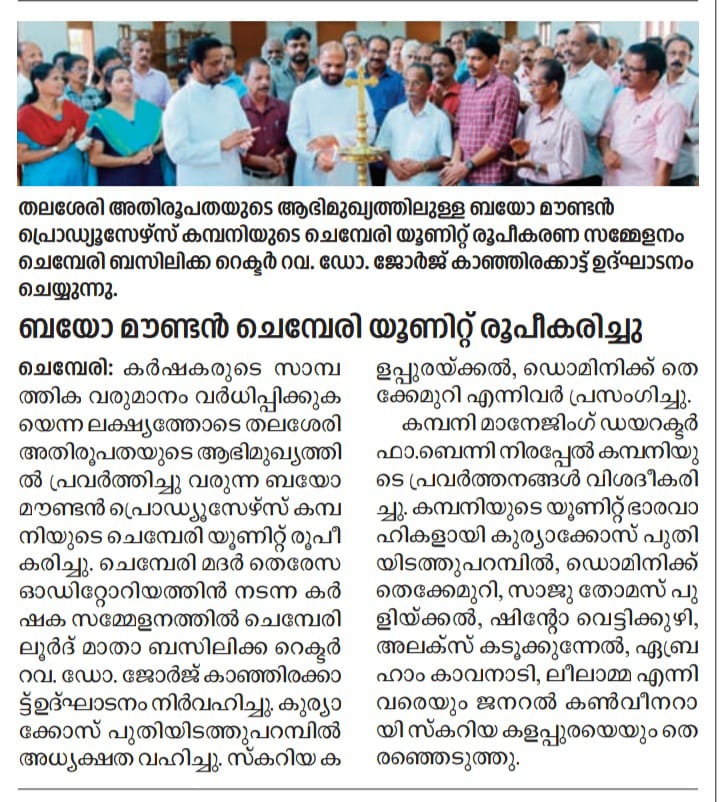 തലശേരി അതിരൂപതയുടെ ആഭിമുഖ്യത്തിലുള്ള ബയോ മൗണ്ടൻ പ്രൊഡ്യൂസേഴ്സ് കമ്പനിയുടെ ചെമ്പേരി യൂണിറ്റ് രൂപീകരണ സമ്മേളനം ചെമ്പേരി ബസിലിക്ക റെക്ടർ റവ. ഡോ. ജോർജ് കാഞ്ഞിരക്കാട്ട് ഉദ്ഘാടനം ചെയ്യുന്നു.

ബയോ മൗണ്ടൻ ചെമ്പേരി യൂണിറ്റ് രൂപീകരിച്ചു

ചെമ്പേരി: കർഷകരുടെ സാമ്പത്തിക വരുമാനം വർധിപ്പിക്കുകയെന്ന ലക്ഷ്യത്തോടെ തലശേരി അതിരൂപതയുടെ ആഭിമുഖ്യത്തിൽ പ്രവർത്തിച്ചു വരുന്ന ബയോ മൗണ്ടൻ പ്രൊഡ്യൂസേഴ്സ് കമ്പനിയുടെ ചെമ്പേരി യൂണിറ്റ് രൂപീകരിച്ചു. ചെമ്പേരി മദർ തെരേസ ഓഡിറ്റോറിയത്തിൻ നടന്ന കർഷക സമ്മേളനത്തിൽ ചെമ്പേരി ലൂർദ് മാതാ ബസിലിക്ക റെക്ടർ റവ. ഡോ. ജോർജ് കാഞ്ഞിരക്കാട്ട്ഉദ്ഘാടനം നിർവഹിച്ചു. കുര്യാക്കോസ് പുതിയിടത്തുപറമ്പിൽ അധ്യക്ഷത വഹിച്ചു. സ്കറിയ കളപ്പുരയ്ക്കൽ, ഡൊമിനിക്ക് തെക്കേമുറി എന്നിവർ പ്രസംഗിച്ചു.

കമ്പനി മാനേജിംഗ് ഡയറക്ടർ ഫാ.ബെന്നി നിരപ്പേൽ കമ്പനിയുടെ പ്രവർത്തനങ്ങൾ വിശദീകരിച്ചു. കമ്പനിയുടെ യൂണിറ്റ് ഭാരവാഹികളായി കുര്യാക്കോസ് പുതിയിടത്തുപറമ്പിൽ, ഡൊമിനിക്ക് തെക്കേമുറി, സാജു തോമസ് പുളിയ്ക്കൽ, ഷിന്റോ വെട്ടിക്കുഴി, അലക്സ് കടുക്കുന്നേൽ, ഏബ്രഹാം കാവനാടി, ലീലാമ്മ എന്നിവരെയും ജനറൽ കൺവീനറായി സ്കറിയ കളപ്പുരയെയും തെരഞ്ഞെടുത്തു.